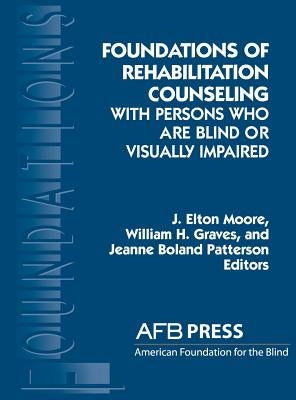 FOUNDATIONS

FOUNDATIONS OF REHABILITATION COUNSELING WITH PERSONS WHO ARE BLIND OR VISUALLY IMPAIRED

J. Elton Moore, William H. Graves, and Jeanne Boland Patterson Editors

AFB PRESS
American Foundation for the Blind